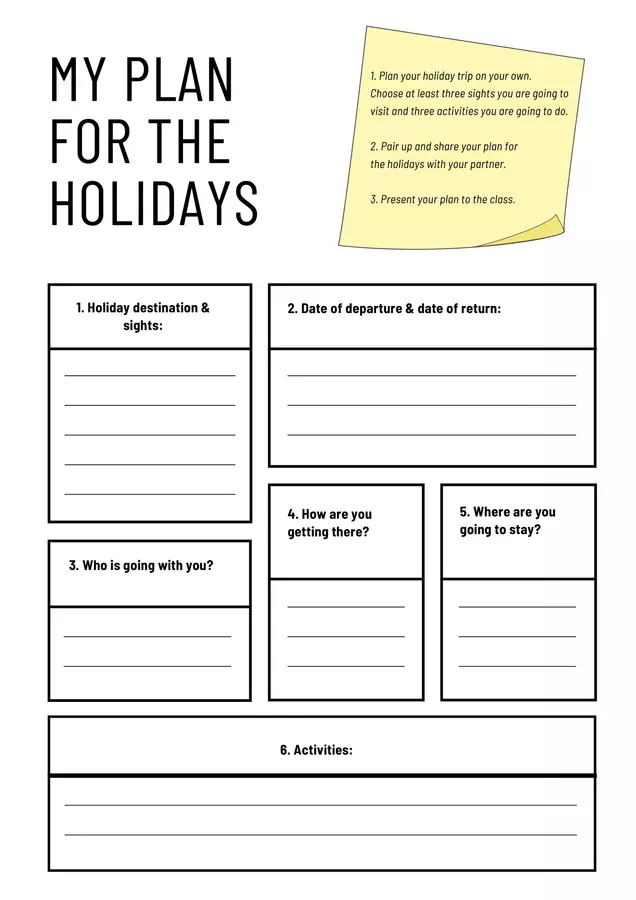 MY PLAN FOR THE HOLIDAYS

1. Plan your holiday trip on your own. Choose at least three sights you are going to visit and three activities you are going to do.

2. Pair up and share your plan for the holidays with your partner.

3. Present your plan to the class.

1. Holiday destination & sights:

____
____
____
____
____

2. Date of departure & date of return:

____
____
____

3. Who is going with you?

____
____

4. How are you getting there?

____
____
____

5. Where are you going to stay?

____
____
____

6. Activities:

____
____